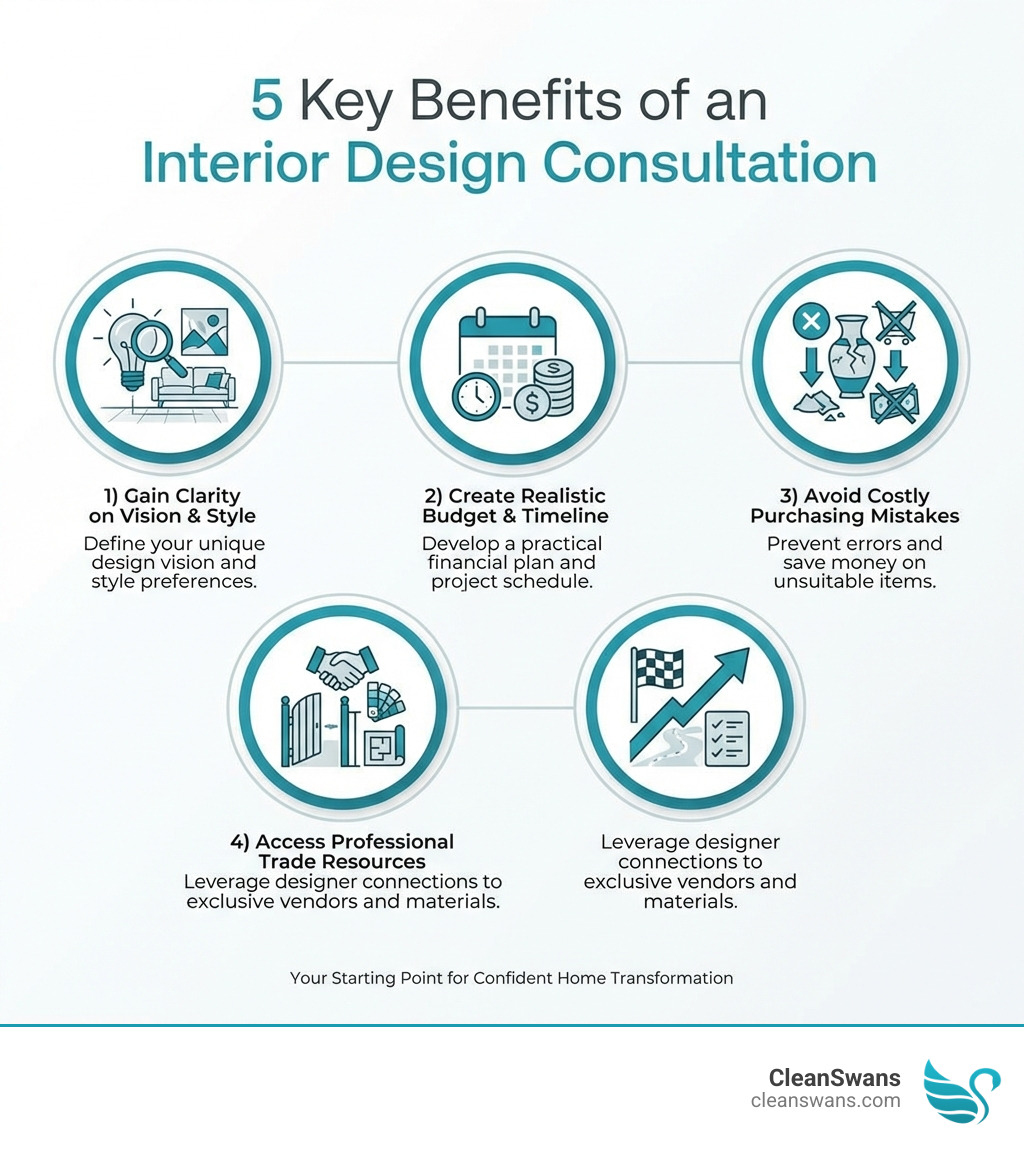 5 Key Benefits of an Interior Design Consultation

1) Gain Clarity on Vision & Style
Define your unique design vision and style preferences.

2) Create Realistic Budget & Timeline
Develop a practical financial plan and project schedule.

3) Avoid Costly Purchasing Mistakes
Prevent errors and save money on unsuitable items.

4) Access Professional Trade Resources
Leverage designer connections to exclusive vendors and materials.

Leverage designer connections to exclusive vendors and materials.

Your Starting Point for Confident Home Transformation

CleanSwans
cleanswans.com